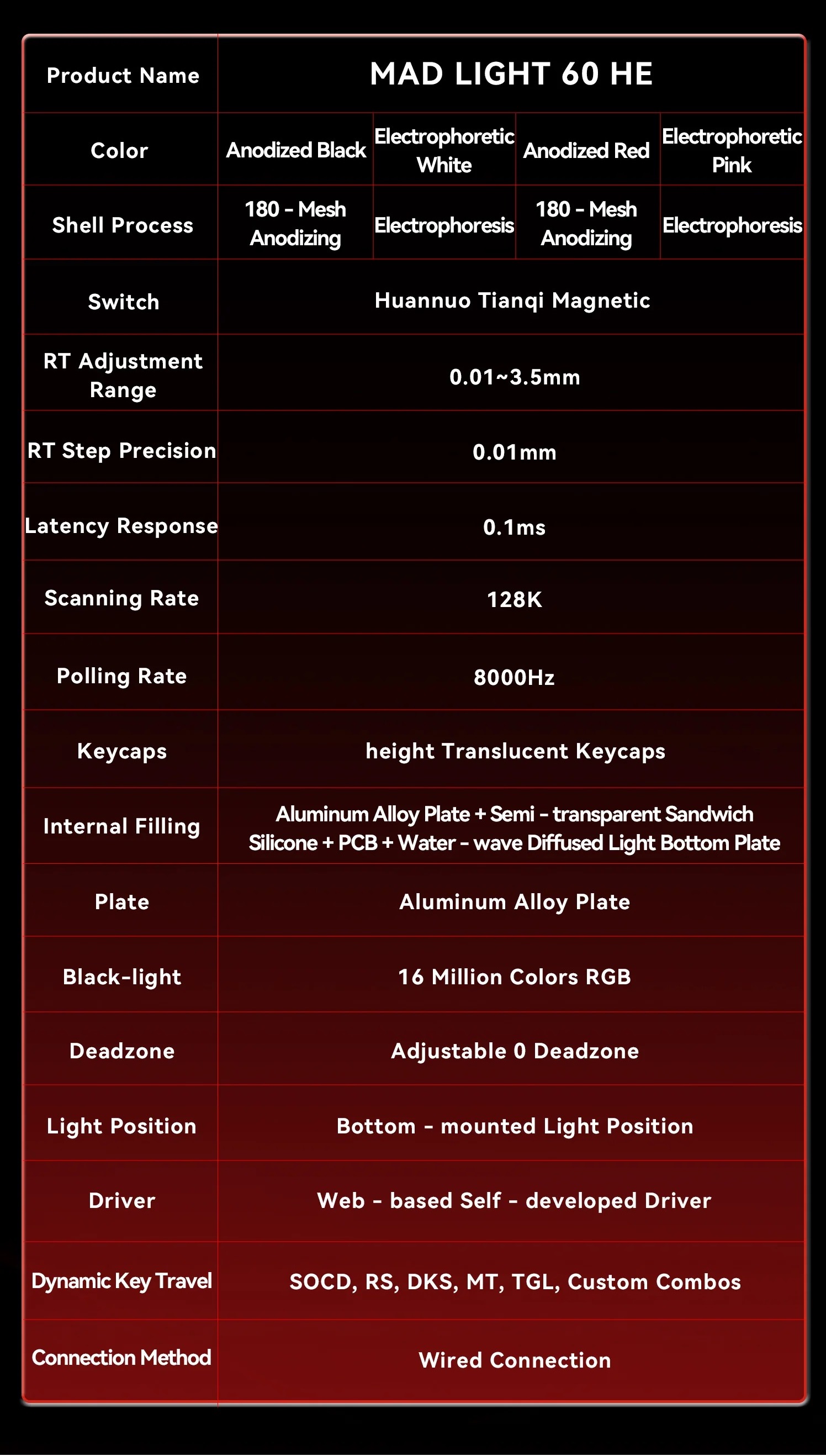 | Product Name | MAD LIGHT 60 HE | | | |
|---|---|---|---|---|
| Color | Anodized Black | Electrophoretic White | Anodized Red | Electrophoretic Pink |
| Shell Process | 180 - Mesh Anodizing | Electrophoresis | 180 - Mesh Anodizing | Electrophoresis |
| Switch | Huannuo Tianqi Magnetic | | | |
| RT Adjustment Range | 0.01~3.5mm | | | |
| RT Step Precision | 0.01mm | | | |
| Latency Response | 0.1ms | | | |
| Scanning Rate | 128K | | | |
| Polling Rate | 8000Hz | | | |
| Keycaps | height Translucent Keycaps | | | |
| Internal Filling | Aluminum Alloy Plate + Semi - transparent Sandwich Silicone + PCB + Water - wave Diffused Light Bottom Plate | | | |
| Plate | Aluminum Alloy Plate | | | |
| Black-light | 16 Million Colors RGB | | | |
| Deadzone | Adjustable 0 Deadzone | | | |
| Light Position | Bottom - mounted Light Position | | | |
| Driver | Web - based Self - developed Driver | | | |
| Dynamic Key Travel | SOCD, RS, DKS, MT, TGL, Custom Combos | | | |
| Connection Method | Wired Connection | | | |